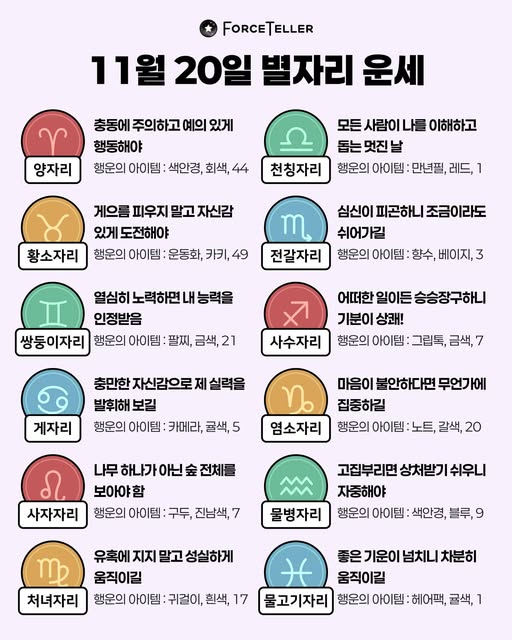 FORCETELLER

11월 20일 별자리 운세

양자리
충동에 주의하고 예의 있게 행동해야
행운의 아이템 : 색안경, 회색, 44

황소자리
게으름 피우지 말고 자신감 있게 도전해야
행운의 아이템 : 운동화, 카키, 49

쌍둥이자리
열심히 노력하면 내 능력을 인정받음
행운의 아이템 : 팔찌, 금색, 21

게자리
충만한 자신감으로 제 실력을 발휘해 보길
행운의 아이템 : 카메라, 귤색, 5

사자자리
나무 하나가 아닌 숲 전체를 보아야 함
행운의 아이템 : 구두, 진남색, 7

처녀자리
유혹에 지지 말고 성실하게 움직이길
행운의 아이템 : 귀걸이, 흰색, 17

천칭자리
모든 사람이 나를 이해하고 돕는 멋진 날
행운의 아이템 : 만년필, 레드, 1

전갈자리
심신이 피곤하니 조금이라도 쉬어가길
행운의 아이템 : 향수, 베이지, 3

사수자리
어떠한 일이든 승승장구하니 기분이 상쾌!
행운의 아이템 : 그립톡, 금색, 7

염소자리
마음이 불안하다면 무언가에 집중하길
행운의 아이템 : 노트, 갈색, 20

물병자리
고집부리면 상처받기 쉬우니 자중해야
행운의 아이템 : 색안경, 블루, 9

물고기자리
좋은 기운이 넘치니 차분히 움직이길
행운의 아이템 : 헤어팩, 귤색, 1